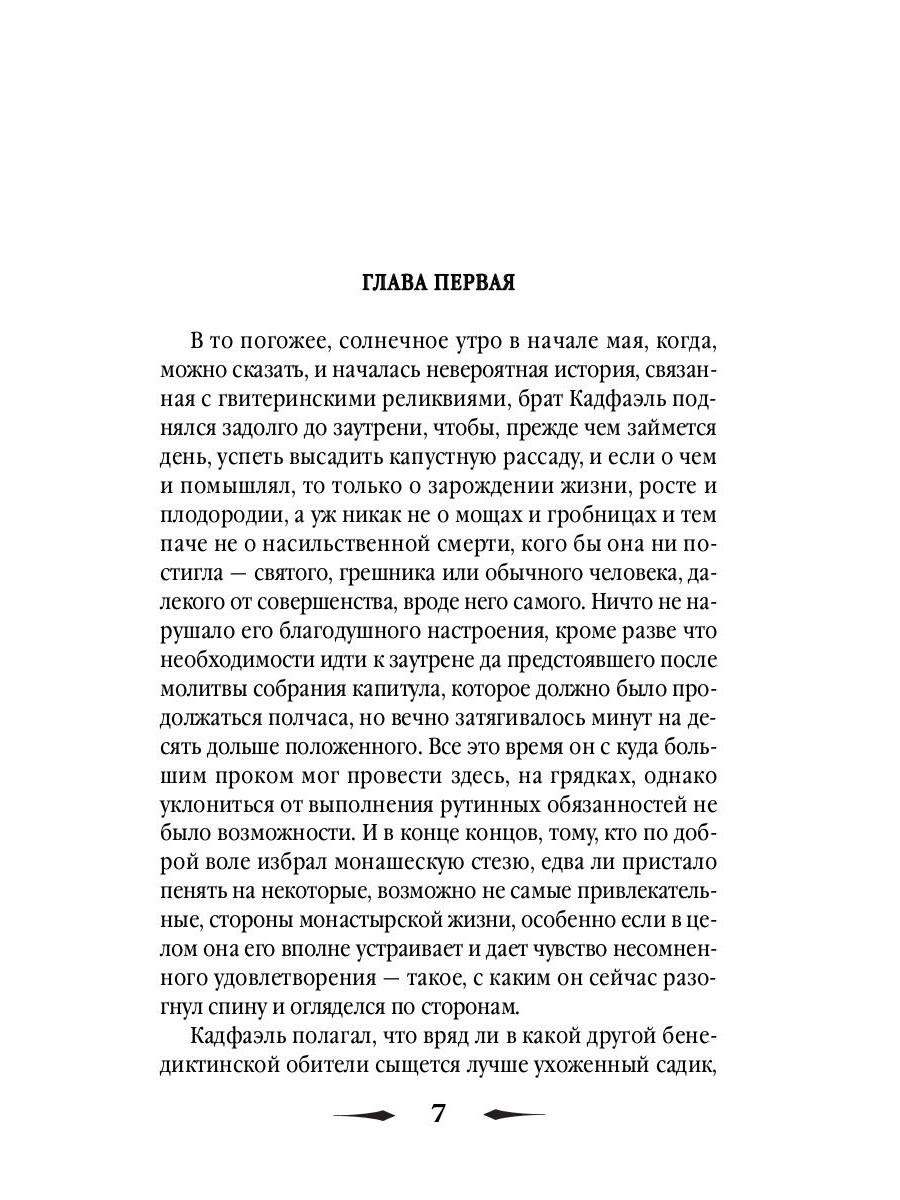 ГЛАВА ПЕРВАЯ

В то погожее, солнечное утро в начале мая, когда, можно сказать, и началась невероятная история, связанная с гвитеринскими реликвиями, брат Кадфаэль поднялся задолго до заутрени, чтобы, прежде чем займется день, успеть высадить капустную рассаду, и если о чем и помышлял, то только о зарождении жизни, росте и плодородии, а уж никак не о мощах и гробницах и тем паче не о насильственной смерти, кого бы она ни постигла — святого, грешника или обычного человека, далекого от совершенства, вроде него самого. Ничто не нарушало его благодушного настроения, кроме разве что необходимости идти к заутрене да предстоявшего после молитвы собрания капитула, которое должно было продолжаться полчаса, но вечно затягивалось минут на десять дольше положенного. Все это время он с куда большим проком мог провести здесь, на грядках, однако уклониться от выполнения рутинных обязанностей не было возможности. И в конце концов, тому, кто по доброй воле избрал монашескую стезю, едва ли пристало пенять на некоторые, возможно не самые привлекательные, стороны монастырской жизни, особенно если в целом она его вполне устраивает и дает чувство несомненного удовлетворения — такое, с каким он сейчас разогнул спину и огляделся по сторонам.

Кадфаэль полагал, что вряд ли в какой другой бенедиктинской обители сыщется лучше ухоженный садик,

7